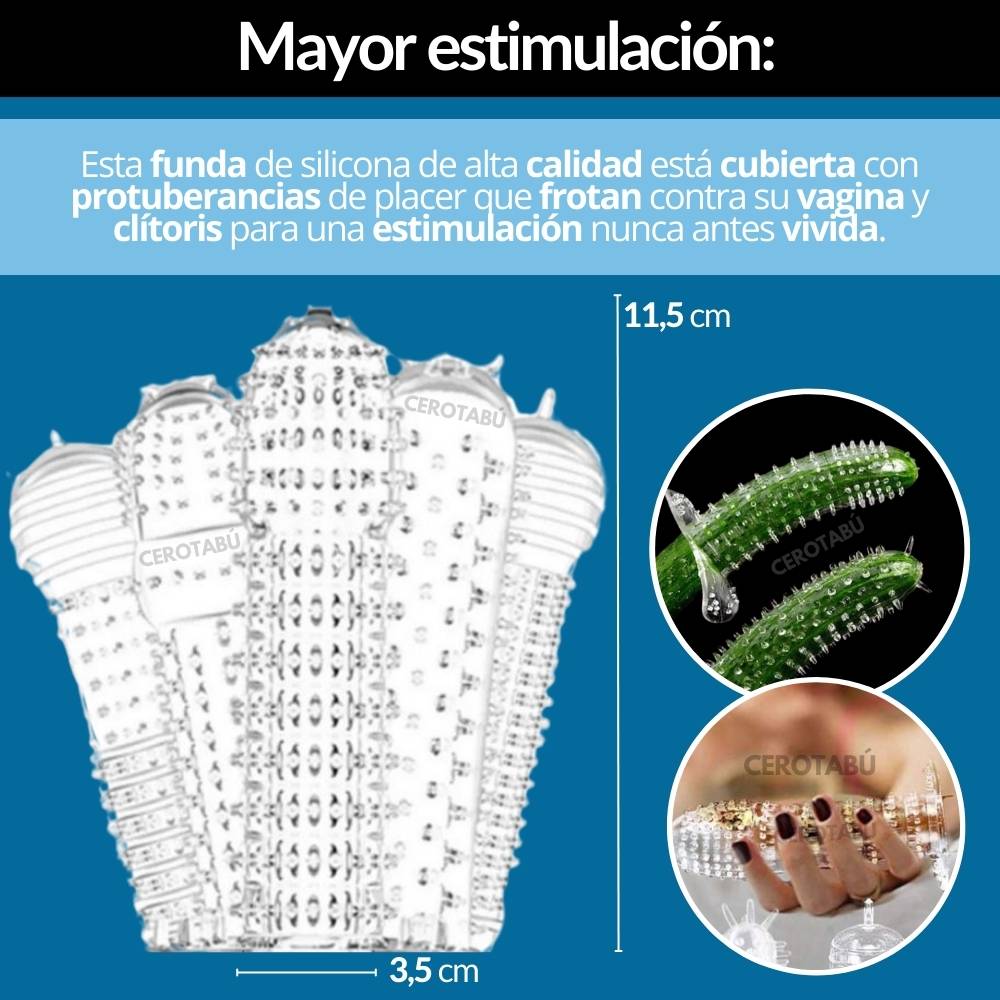 Mayor estimulación:

Esta funda de silicona de alta calidad está cubierta con protuberancias de placer que frotan contra su vagina y clítoris para una estimulación nunca antes vivida.

11,5 cm

CEROTABÚ

CEROTABÚ

CEROTABÚ

CEROTABÚ

3,5 cm